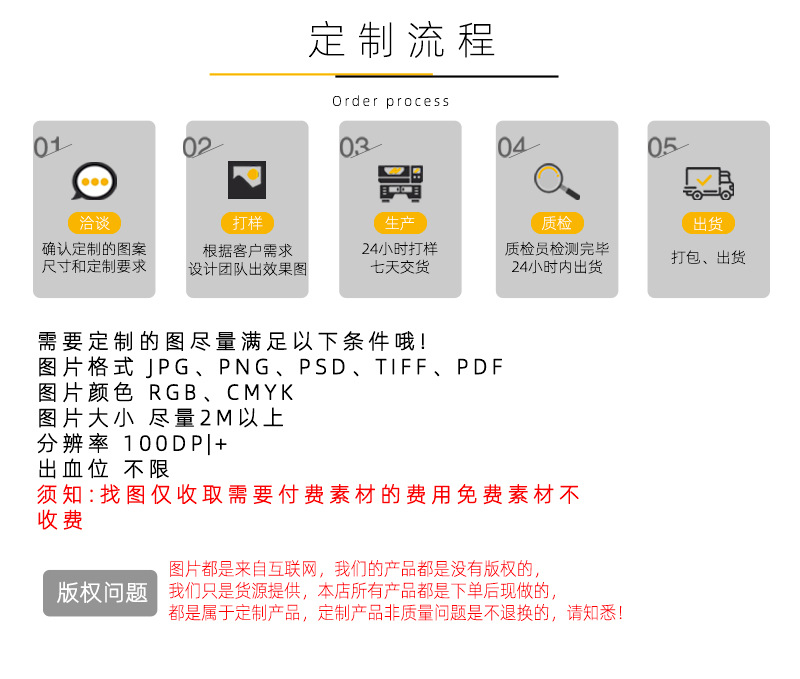 定制流程

Order process

01
洽谈
确认定制的图案
尺寸和定制要求

02
打样
根据客户需求
设计团队出效果图

03
生产
24小时打样
七天交货

04
质检
质检员检测完毕
24小时内出货

05
出货
打包、出货

需要定制的图尽量满足以下条件哦!
图片格式 JPG、PNG、PSD、TIFF、PDF
图片颜色 RGB、CMYK
图片大小 尽量2M以上
分辨率 100DP|+
出血位 不限
须知:找图仅收取需要付费素材的费用免费素材不收费

版权问题

图片都是来自互联网，我们的产品都是没有版权的，
我们只是货源提供，本店所有产品都是下单后现做的，
都是属于定制产品，定制产品非质量问题是不退换的，请知悉!